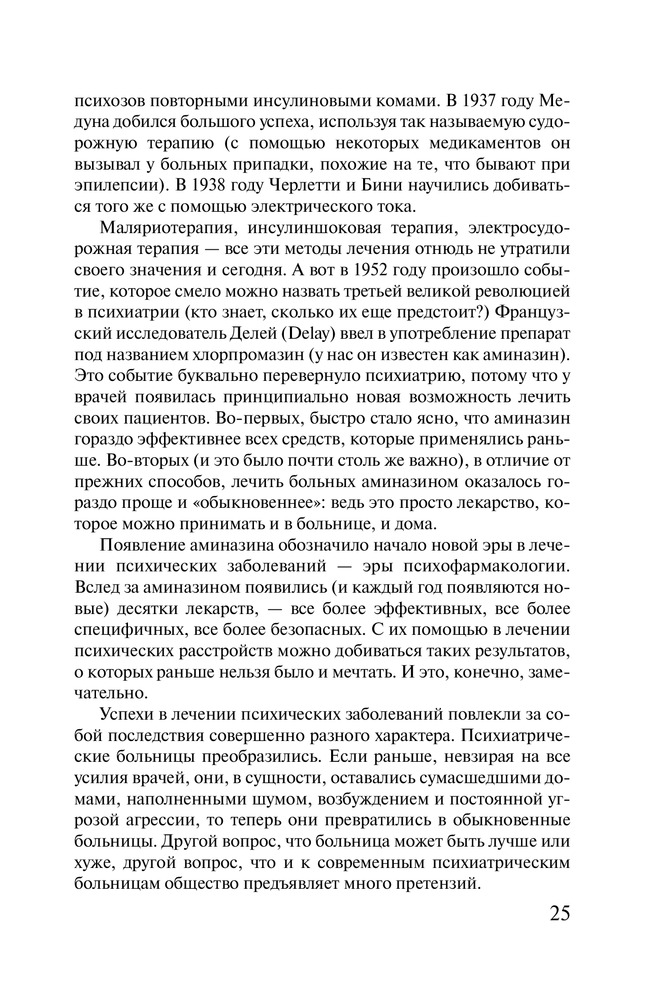 психозов повторными инсулиновыми комами. В 1937 году Медуна добился большого успеха, используя так называемую судорожную терапию (с помощью некоторых медикаментов он вызывал у больных припадки, похожие на те, что бывают при эпилепсии). В 1938 году Черлетти и Бини научились добиваться того же с помощью электрического тока.

Маляриотерапия, инсулиншоковая терапия, электросудорожная терапия — все эти методы лечения отнюдь не утратили своего значения и сегодня. А вот в 1952 году произошло событие, которое смело можно назвать третьей великой революцией в психиатрии (кто знает, сколько их еще предстоит?) Французский исследователь Делей (Delay) ввел в употребление препарат под названием хлорпромазин (у нас он известен как аминазин). Это событие буквально перевернуло психиатрию, потому что у врачей появилась принципиально новая возможность лечить своих пациентов. Во-первых, быстро стало ясно, что аминазин гораздо эффективнее всех средств, которые применялись раньше. Во-вторых (и это было почти столь же важно), в отличие от прежних способов, лечить больных аминазином оказалось гораздо проще и «обыкновеннее»: ведь это просто лекарство, которое можно принимать и в больнице, и дома.

Появление аминазина обозначило начало новой эры в лечении психических заболеваний — эры психофармакологии. Вслед за аминазином появились (и каждый год появляются новые) десятки лекарств, — все более эффективных, все более специфичных, все более безопасных. С их помощью в лечении психических расстройств можно добиваться таких результатов, о которых раньше нельзя было и мечтать. И это, конечно, замечательно.

Успехи в лечении психических заболеваний повлекли за собой последствия совершенно разного характера. Психиатрические больницы преобразились. Если раньше, невзирая на все усилия врачей, они, в сущности, оставались сумасшедшими домами, наполненными шумом, возбуждением и постоянной угрозой агрессии, то теперь они превратились в обыкновенные больницы. Другой вопрос, что больница может быть лучше или хуже, другой вопрос, что и к современным психиатрическим больницам общество предъявляет много претензий.

25